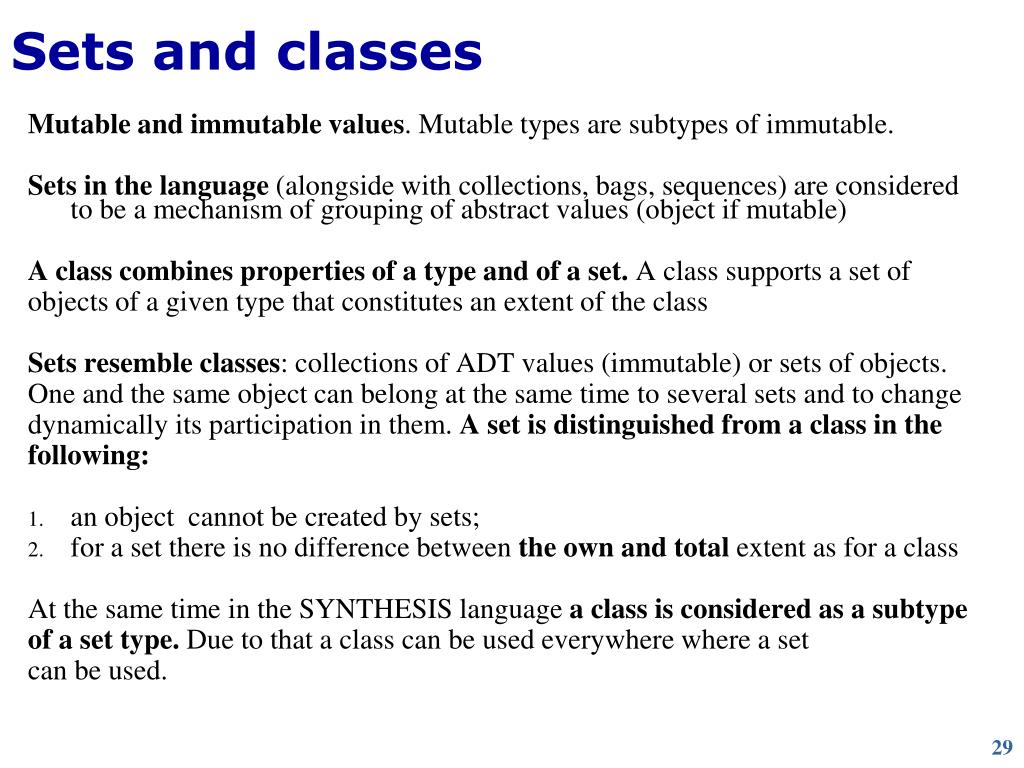 Sets and classes

Mutable and immutable values. Mutable types are subtypes of immutable.

Sets in the language (alongside with collections, bags, sequences) are considered to be a mechanism of grouping of abstract values (object if mutable)

A class combines properties of a type and of a set. A class supports a set of objects of a given type that constitutes an extent of the class

Sets resemble classes: collections of ADT values (immutable) or sets of objects. One and the same object can belong at the same time to several sets and to change dynamically its participation in them. A set is distinguished from a class in the following:

1. an object cannot be created by sets;
2. for a set there is no difference between the own and total extent as for a class

At the same time in the SYNTHESIS language a class is considered as a subtype of a set type. Due to that a class can be used everywhere where a set can be used.

29